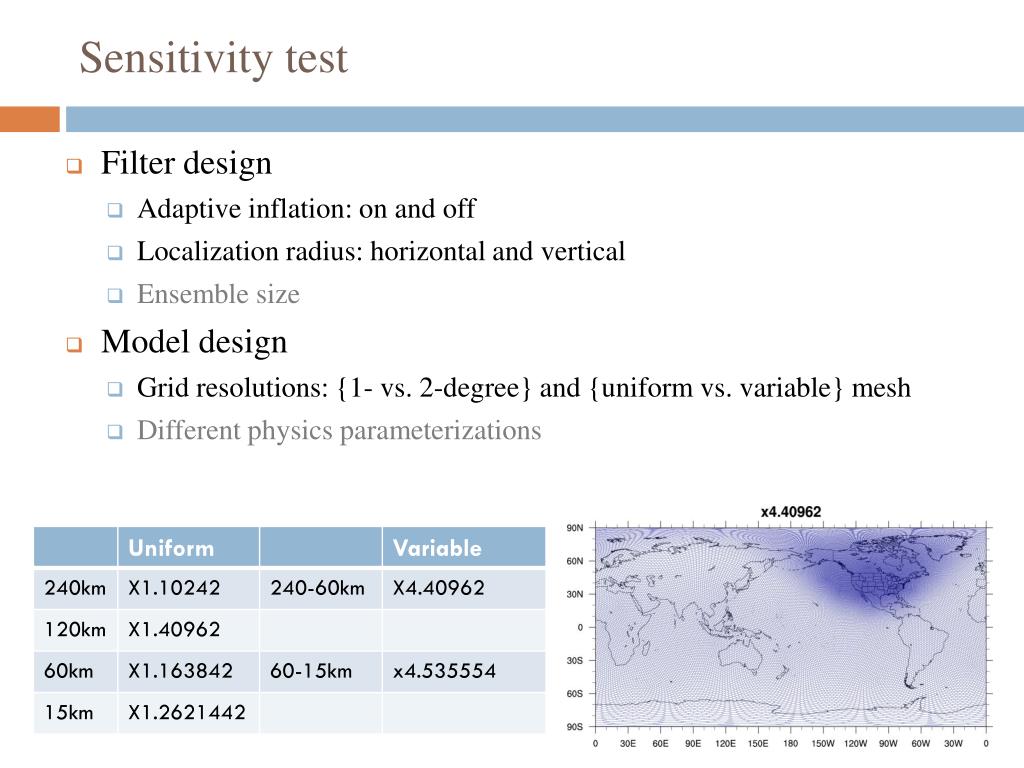 Sensitivity test

Filter design
Adaptive inflation: on and off
Localization radius: horizontal and vertical
Ensemble size

Model design
Grid resolutions: {1- vs. 2-degree} and {uniform vs. variable} mesh
Different physics parameterizations

| | Uniform | | Variable |
|---|---|---|---|
| 240km | X1.10242 | 240-60km | X4.40962 |
| 120km | X1.40962 | | |
| 60km | X1.163842 | 60-15km | x4.535554 |
| 15km | X1.2621442 | | |

x4.40962
90N
60N
30N
0
30S
60S
90S
0 30E 60E 90E 120E 150E 180 150W 120W 90W 60W 30W 0